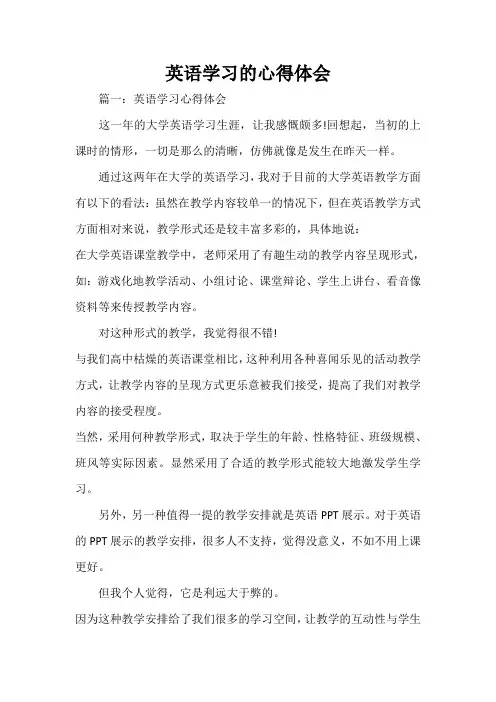 英语学习的心得体会

篇一：英语学习心得体会

这一年的大学英语学习生涯，让我感慨颇多!回想起，当初的上课时的情形，一切是那么的清晰，仿佛就像是发生在昨天一样。

通过这两年在大学的英语学习，我对于目前的大学英语教学方面有以下的看法：虽然在教学内容较单一的情况下，但在英语教学方式方面相对来说，教学形式还是较丰富多彩的，具体地说：

在大学英语课堂教学中，老师采用了有趣生动的教学内容呈现形式，如：游戏化地教学活动、小组讨论、课堂辩论、学生上讲台、看音像资料等来传授教学内容。

对这种形式的教学，我觉得很不错!

与我们高中枯燥的英语课堂相比，这种利用各种喜闻乐见的活动教学方式，让教学内容的呈现方式更乐意被我们接受，提高了我们对教学内容的接受程度。

当然，采用何种教学形式，取决于学生的年龄、性格特征、班级规模、班风等实际因素。显然采用了合适的教学形式能较大地激发学生学习。

另外，另一种值得一提的教学安排就是英语 PPT 展示。对于英语的 PPT 展示的教学安排，很多人不支持，觉得没意义，不如不用上课更好。

但我个人觉得，它是利远大于弊的。

因为这种教学安排给了我们很多的学习空间，让教学的互动性与学生